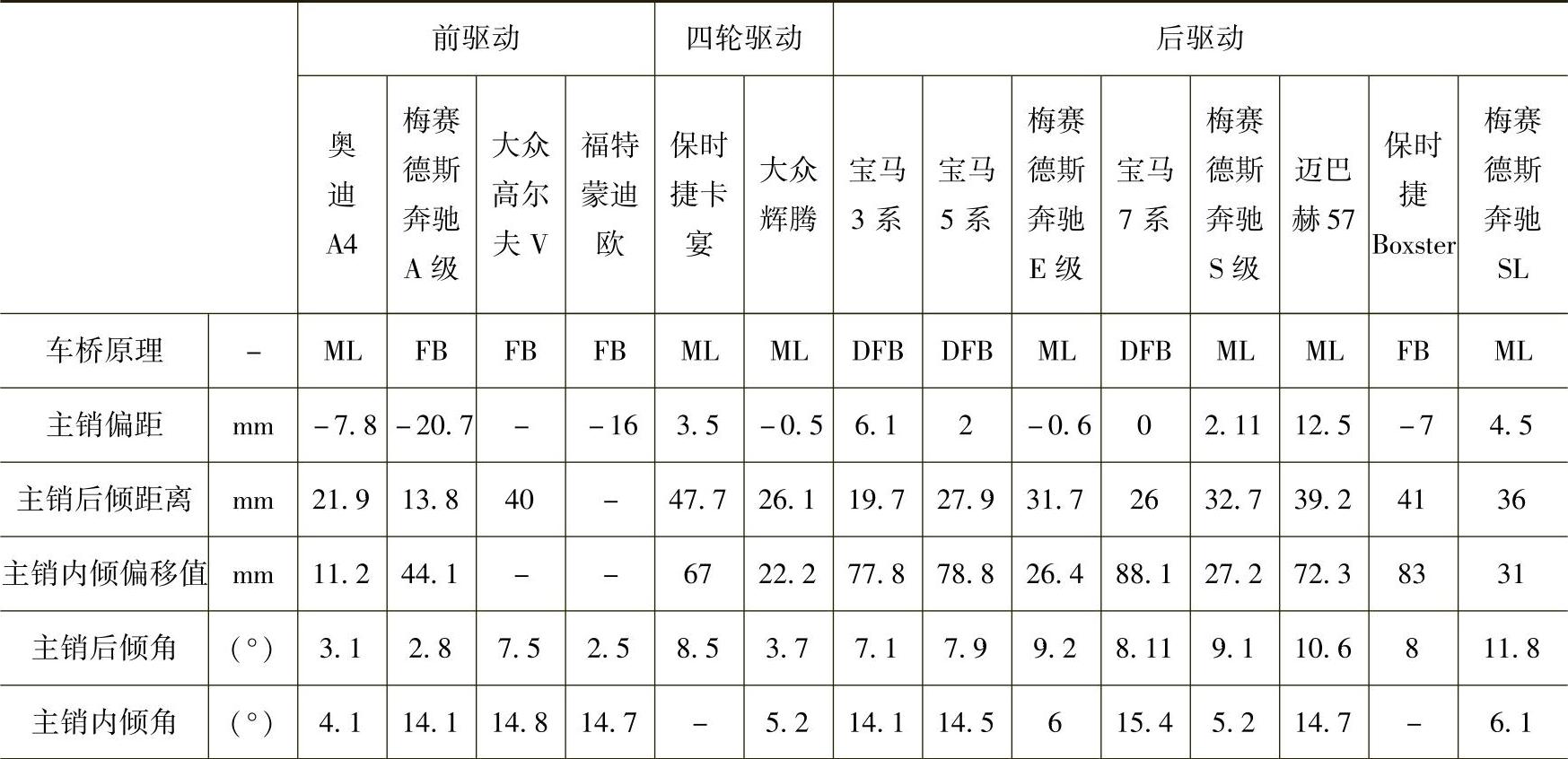 |  |  | 前驱动 |  |  |  | 四轮驱动 |  | 后驱动 |  |  |  |  |  |  |  |
|---|---|---|---|---|---|---|---|---|---|---|---|---|---|---|---|
|  |  | 奥迪A4 | 梅赛德斯奔驰A级 | 大众高尔夫V | 福特蒙迪欧 | 保时捷卡宴 | 大众辉腾 | 宝马3系 | 宝马5系 | 梅赛德斯奔驰E级 | 宝马7系 | 梅赛德斯奔驰S级 | 迈巴赫57 | 保时捷Boxster | 梅赛德斯奔驰SL |
| 车桥原理 | - | ML | FB | FB | FB | ML | ML | DFB | DFB | ML | DFB | ML | ML | FB | ML |
| 主销偏距 | mm | -7.8 | -20.7 | - | -16 | 3.5 | -0.5 | 6.1 | 2 | -0.6 | 0 | 2.11 | 12.5 | -7 | 4.5 |
| 主销后倾距离 | mm | 21.9 | 13.8 | 40 | - | 47.7 | 26.1 | 19.7 | 27.9 | 31.7 | 26 | 32.7 | 39.2 | 41 | 36 |
| 主销内倾偏移值 | mm | 11.2 | 44.1 | - | - | 67 | 22.2 | 77.8 | 78.8 | 26.4 | 88.1 | 27.2 | 72.3 | 83 | 31 |
| 主销后倾角 | (°) | 3.1 | 2.8 | 7.5 | 2.5 | 8.5 | 3.7 | 7.1 | 7.9 | 9.2 | 8.11 | 9.1 | 10.6 | 8 | 11.8 |
| 主销内倾角 | (°) | 4.1 | 14.1 | 14.8 | 14.7 | - | 5.2 | 14.1 | 14.5 | 6 | 15.4 | 5.2 | 14.7 | - | 6.1 |